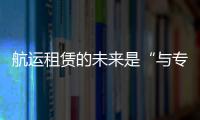 航运租赁的未来是“与专